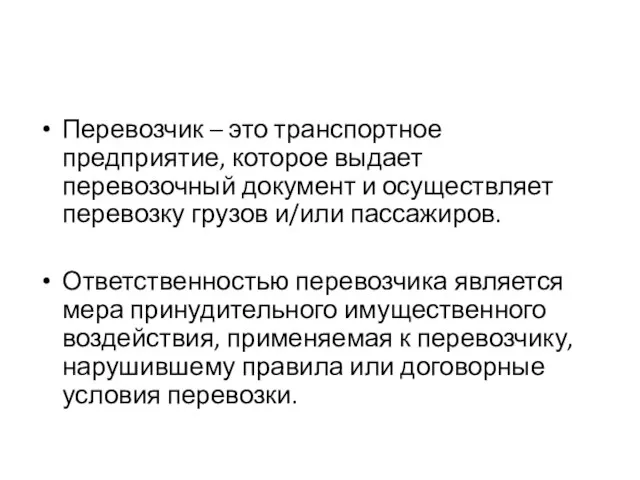 • Перевозчик – это транспортное предприятие, которое выдает перевозочный документ и осуществляет перевозку грузов и/или пассажиров.

• Ответственностью перевозчика является мера принудительного имущественного воздействия, применяемая к перевозчику, нарушившему правила или договорные условия перевозки.